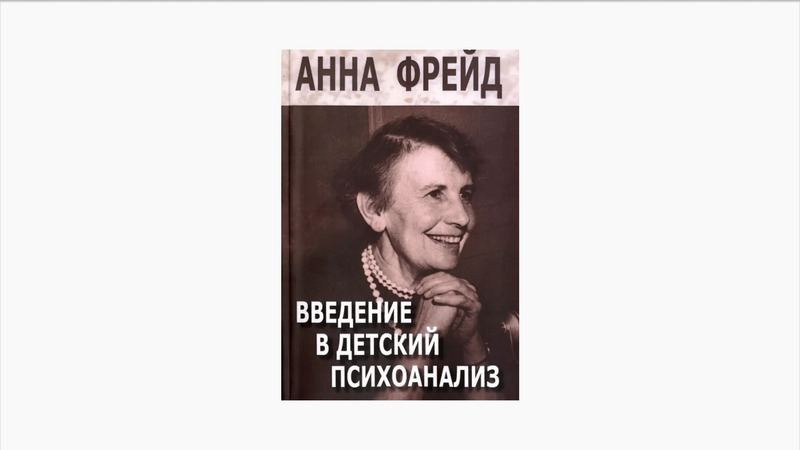 АННА ФРЕЙД

ВВЕДЕНИЕ
В ДЕТСКИЙ
ПСИХОАНАЛИЗ